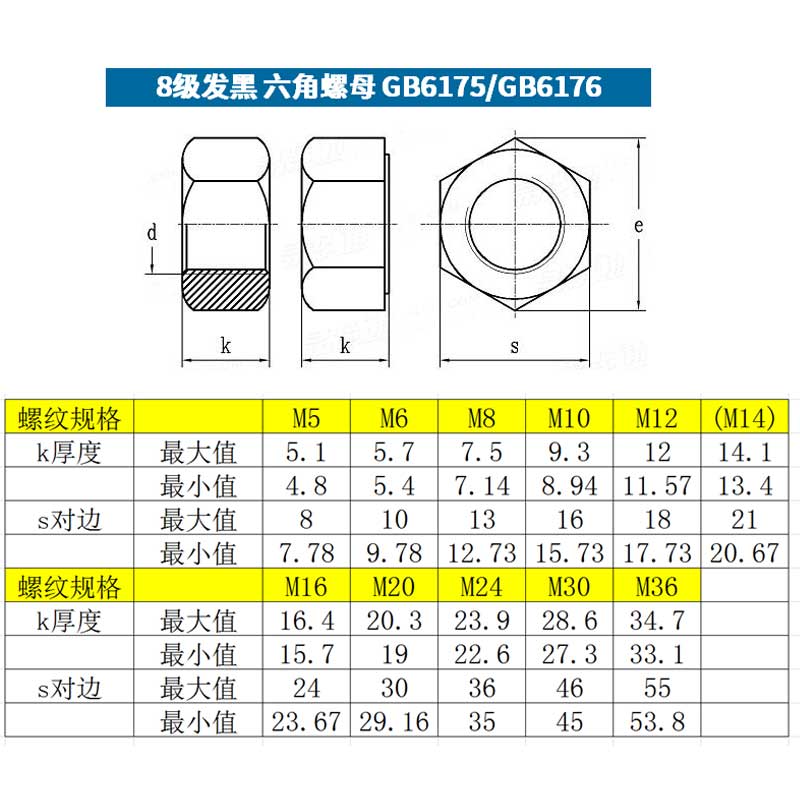 8级发黑 六角螺母 GB6175/GB6176

d

k

k

s

e

| 螺纹规格 | | M5 | M6 | M8 | M10 | M12 | (M14) |
|---|---|---|---|---|---|---|---|
| k厚度 | 最大值 | 5.1 | 5.7 | 7.5 | 9.3 | 12 | 14.1 |
| | 最小值 | 4.8 | 5.4 | 7.14 | 8.94 | 11.57 | 13.4 |
| s对边 | 最大值 | 8 | 10 | 13 | 16 | 18 | 21 |
| | 最小值 | 7.78 | 9.78 | 12.73 | 15.73 | 17.73 | 20.67 |
| 螺纹规格 | | M16 | M20 | M24 | M30 | M36 | |
| k厚度 | 最大值 | 16.4 | 20.3 | 23.9 | 28.6 | 34.7 | |
| | 最小值 | 15.7 | 19 | 22.6 | 27.3 | 33.1 | |
| s对边 | 最大值 | 24 | 30 | 36 | 46 | 55 | |
| | 最小值 | 23.67 | 29.16 | 35 | 45 | 53.8 | |